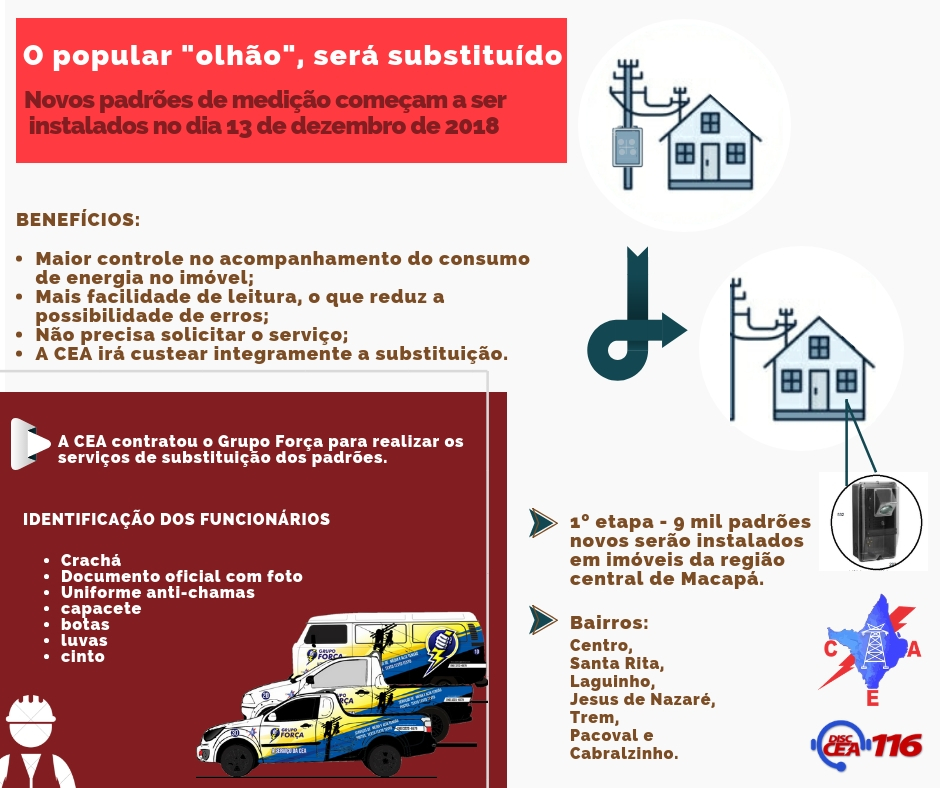 O popular "olhão", será substituído

Novos padrões de medição começam a ser instalados no dia 13 de dezembro de 2018

BENEFÍCIOS:

- Maior controle no acompanhamento do consumo de energia no imóvel;
- Mais facilidade de leitura, o que reduz a possibilidade de erros;
- Não precisa solicitar o serviço;
- A CEA irá custear integramente a substituição.

A CEA contratou o Grupo Força para realizar os serviços de substituição dos padrões.

IDENTIFICAÇÃO DOS FUNCIONÁRIOS

- Crachá
- Documento oficial com foto
- Uniforme anti-chamas
- capacete
- botas
- luvas
- cinto

GRUPO FORÇA

GRUPO FORÇA

GRUPO FORÇA

1º etapa - 9 mil padrões novos serão instalados em imóveis da região central de Macapá.

Bairros:
Centro,
Santa Rita,
Laguinho,
Jesus de Nazaré,
Trem,
Pacoval e
Cabralzinho.

C A E

DISC CEA 116